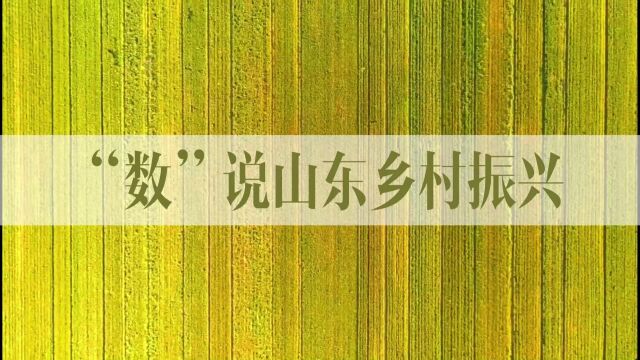 “数”说山东乡村振兴